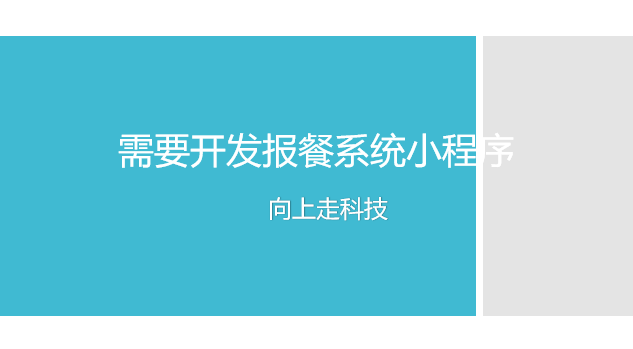 需要开发报餐系统小程序

向上走科技